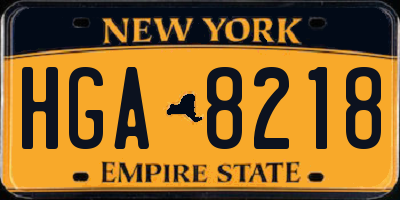 NEW YORK

HGA 8218

EMPIRE STATE